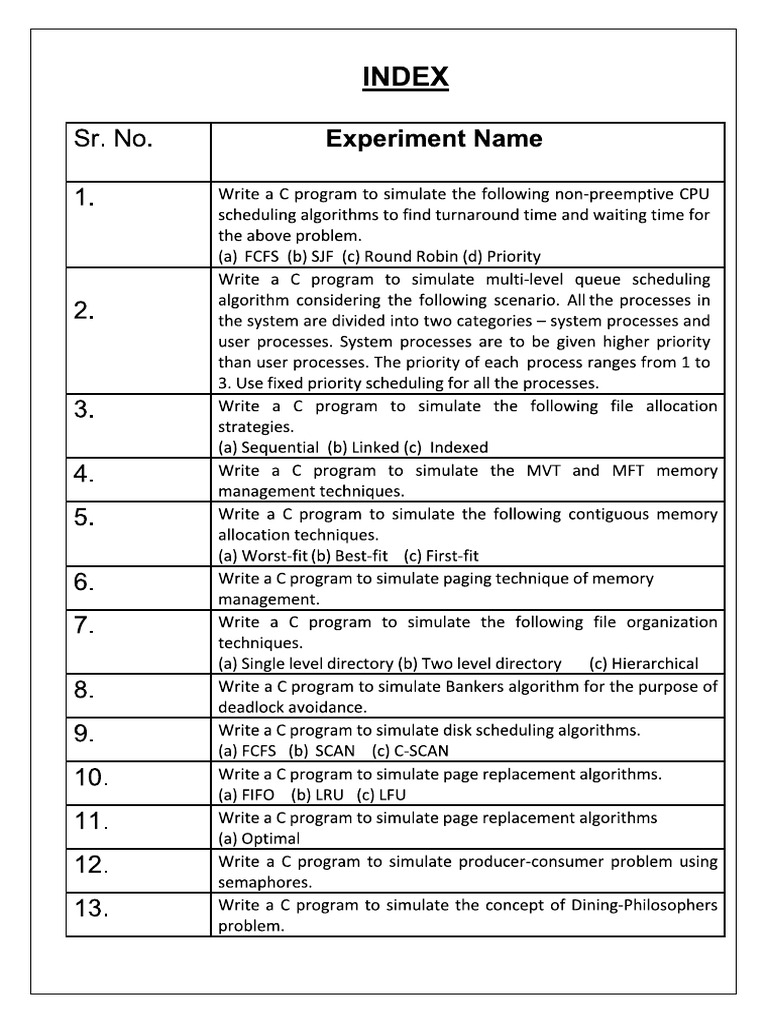 INDEX

| Sr. No. | Experiment Name |
|---|---|
| 1. | Write a C program to simulate the following non-preemptive CPU scheduling algorithms to find turnaround time and waiting time for the above problem. (a) FCFS (b) SJF (c) Round Robin (d) Priority |
| 2. | Write a C program to simulate multi-level queue scheduling algorithm considering the following scenario. All the processes in the system are divided into two categories – system processes and user processes. System processes are to be given higher priority than user processes. The priority of each process ranges from 1 to 3. Use fixed priority scheduling for all the processes. |
| 3. | Write a C program to simulate the following file allocation strategies. (a) Sequential (b) Linked (c) Indexed |
| 4. | Write a C program to simulate the MVT and MFT memory management techniques. |
| 5. | Write a C program to simulate the following contiguous memory allocation techniques. (a) Worst-fit (b) Best-fit (c) First-fit |
| 6. | Write a C program to simulate paging technique of memory management. |
| 7. | Write a C program to simulate the following file organization techniques. (a) Single level directory (b) Two level directory (c) Hierarchical |
| 8. | Write a C program to simulate Bankers algorithm for the purpose of deadlock avoidance. |
| 9. | Write a C program to simulate disk scheduling algorithms. (a) FCFS (b) SCAN (c) C-SCAN |
| 10. | Write a C program to simulate page replacement algorithms. (a) FIFO (b) LRU (c) LFU |
| 11. | Write a C program to simulate page replacement algorithms (a) Optimal |
| 12. | Write a C program to simulate producer-consumer problem using semaphores. |
| 13. | Write a C program to simulate the concept of Dining-Philosophers problem. |